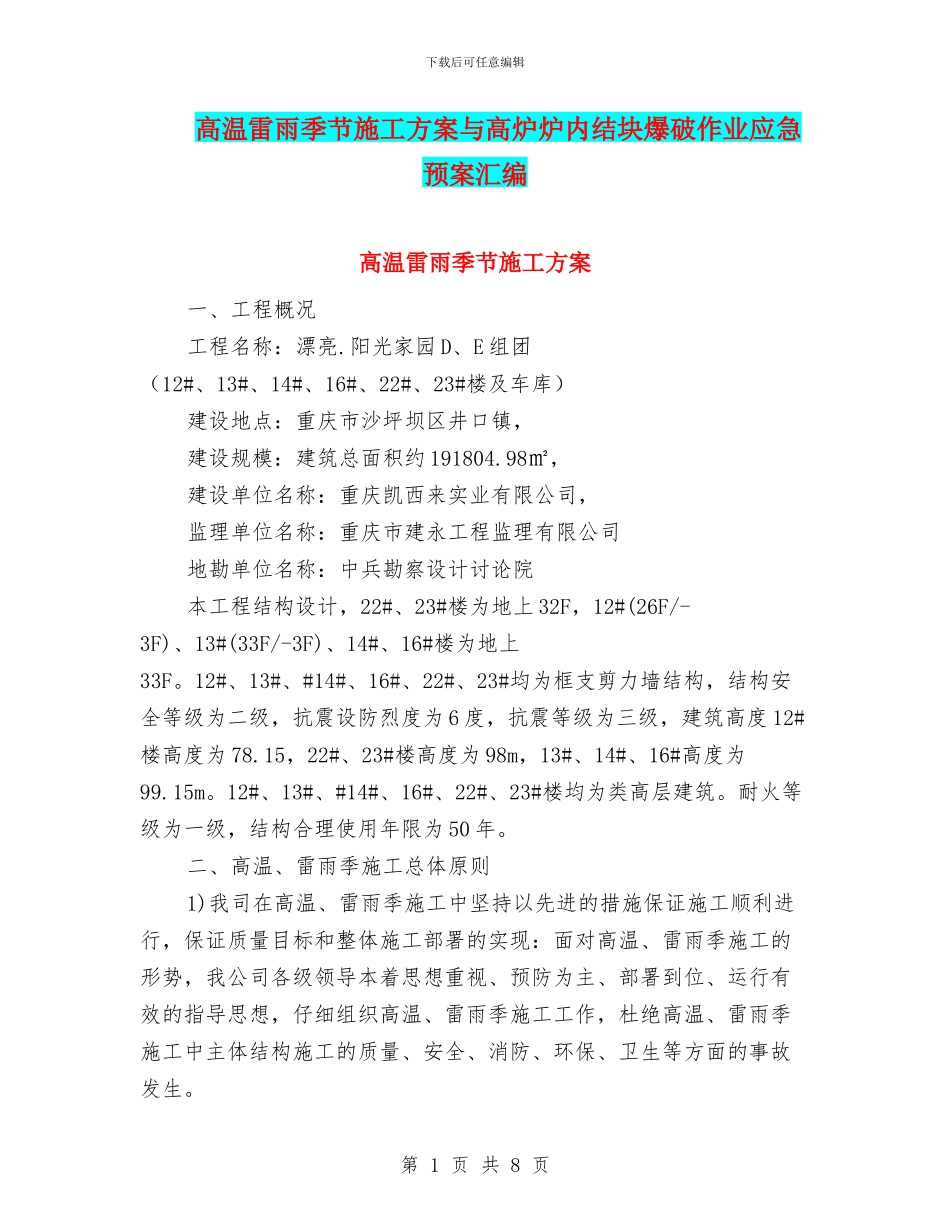 下载后可任意编辑

高温雷雨季节施工方案与高炉炉内结块爆破作业应急预案汇编

高温雷雨季节施工方案

一、工程概况

工程名称：漂亮.阳光家园D、E组团（12#、13#、14#、16#、22#、23#楼及车库）

建设地点：重庆市沙坪坝区井口镇，

建设规模：建筑总面积约191804.98㎡，

建设单位名称：重庆凯西来实业有限公司，

监理单位名称：重庆市建永工程监理有限公司

地勘单位名称：中兵勘察设计讨论院

本工程结构设计，22#、23#楼为地上32F，12#(26F/-3F)、13#(33F/-3F)、14#、16#楼为地上33F。12#、13#、#14#、16#、22#、23#均为框支剪力墙结构，结构安全等级为二级，抗震设防烈度为6度，抗震等级为三级，建筑高度12#楼高度为78.15，22#、23#楼高度为98m，13#、14#、16#高度为99.15m。12#、13#、#14#、16#、22#、23#楼均为类高层建筑。耐火等级为一级，结构合理使用年限为50年。

二、高温、雷雨季施工总体原则

1)我司在高温、雷雨季施工中坚持以先进的措施保证施工顺利进行，保证质量目标和整体施工部署的实现：面对高温、雷雨季施工的形势，我公司各级领导本着思想重视、预防为主、部署到位、运行有效的指导思想，仔细组织高温、雷雨季施工工作，杜绝高温、雷雨季施工中主体结构施工的质量、安全、消防、环保、卫生等方面的事故发生。

第 1 页 共 8 页